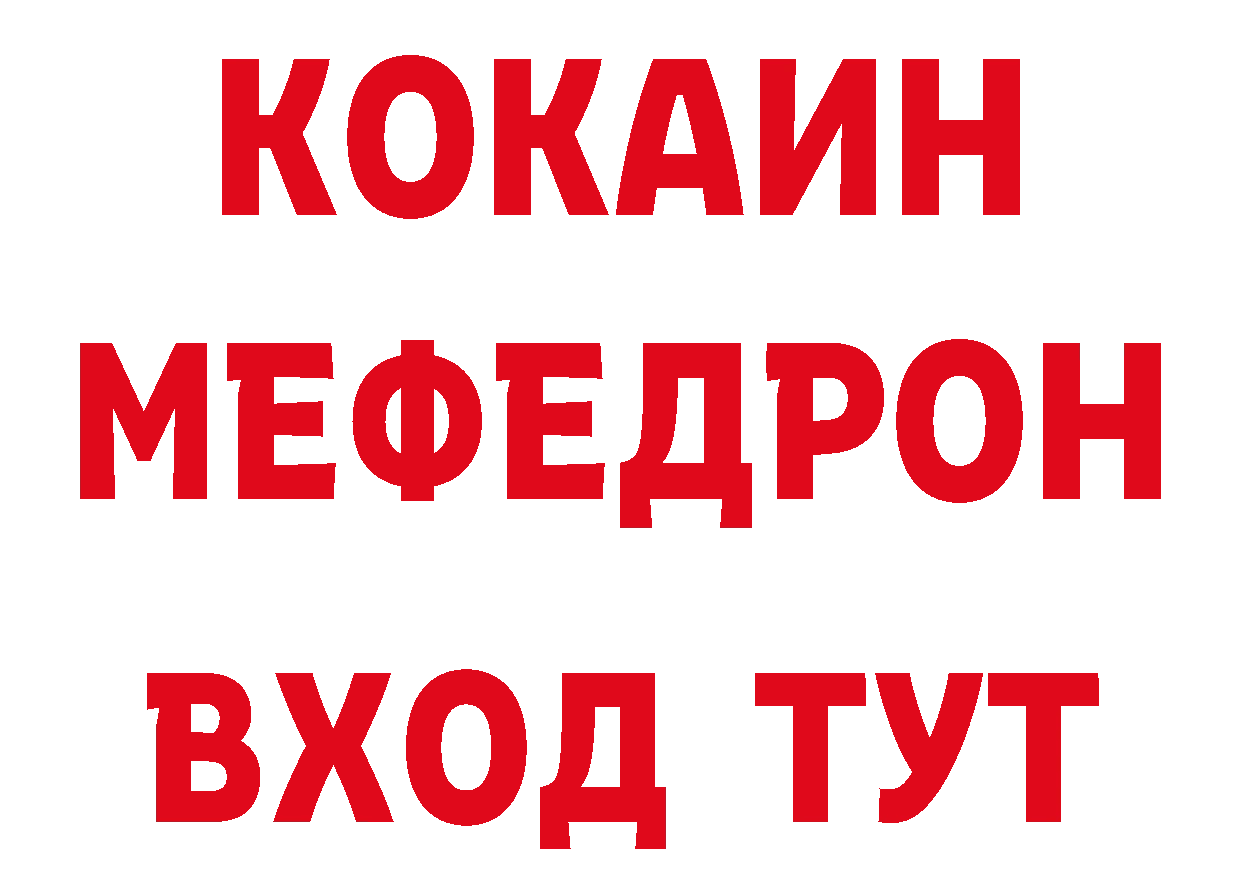 КОКАИН
МЕФЕДРОН
ВХОД ТУТ